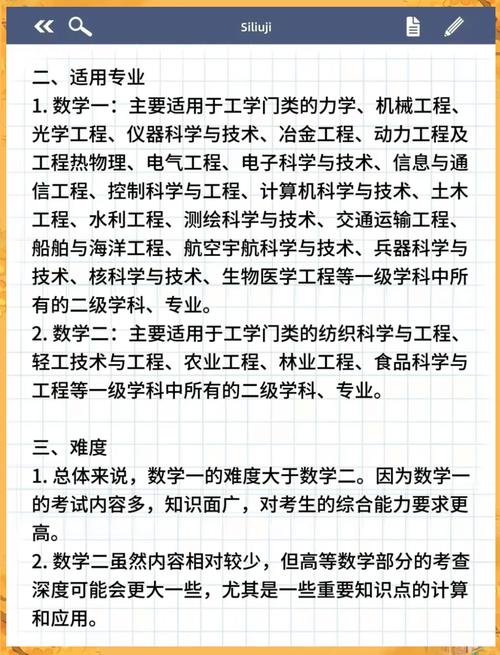 Siliuji

二、适用专业
1. 数学一：主要适用于工学门类的力学、机械工程、光学工程、仪器科学与技术、冶金工程、动力工程及工程热物理、电气工程、电子科学与技术、信息与通信工程、控制科学与工程、计算机科学与技术、土木工程、水利工程、测绘科学与技术、交通运输工程、船舶与海洋工程、航空宇航科学与技术、兵器科学与技术、核科学与技术、生物医学工程等一级学科中所有的二级学科、专业。
2. 数学二：主要适用于工学门类的纺织科学与工程、轻工技术与工程、农业工程、林业工程、食品科学与工程等一级学科中所有的二级学科、专业。

三、难度
1. 总体来说，数学一的难度大于数学二。因为数学一的考试内容多，知识面广，对考生的综合能力要求更高。
2. 数学二虽然内容相对较少，但高等数学部分的考查深度可能会更大一些，尤其是一些重要知识点的计算和应用。